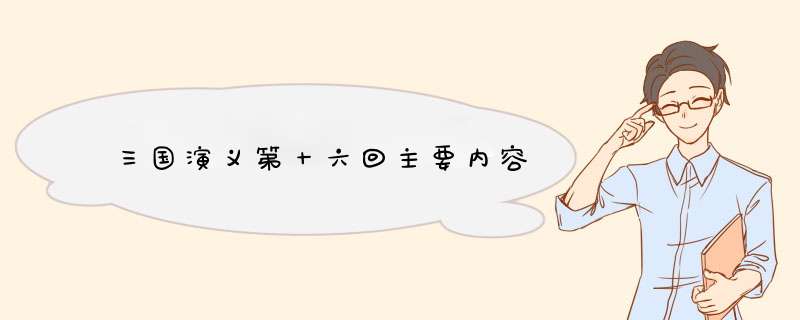 三国演义第十六回主要内容